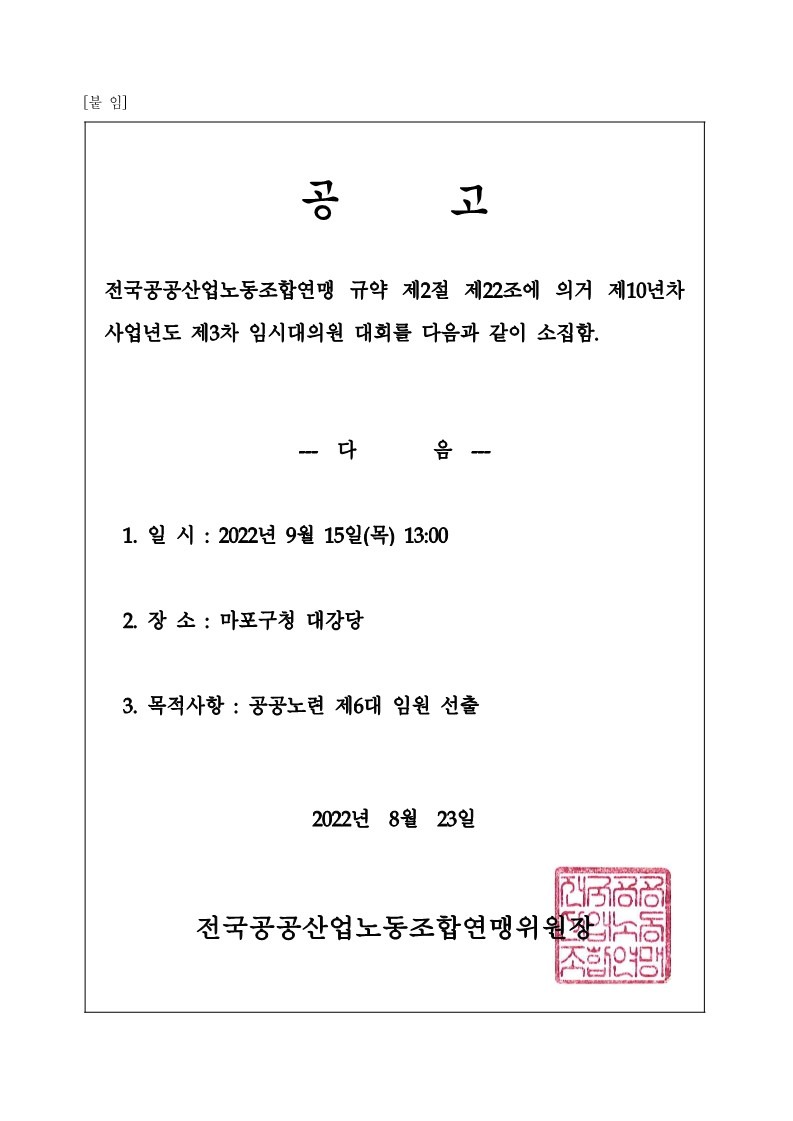 [붙 임]

공 고

전국공공산업노동조합연맹 규약 제2절 제22조에 의거 제10년차 사업년도 제3차 임시대의원 대회를 다음과 같이 소집함.

--- 다 음 ---

1. 일 시 : 2022년 9월 15일(목) 13:00

2. 장 소 : 마포구청 대강당

3. 목적사항 : 공공노련 제6대 임원 선출

2022년 8월 23일

전국공공산업노동조합연맹위원장

전국공공산업노동조합연맹